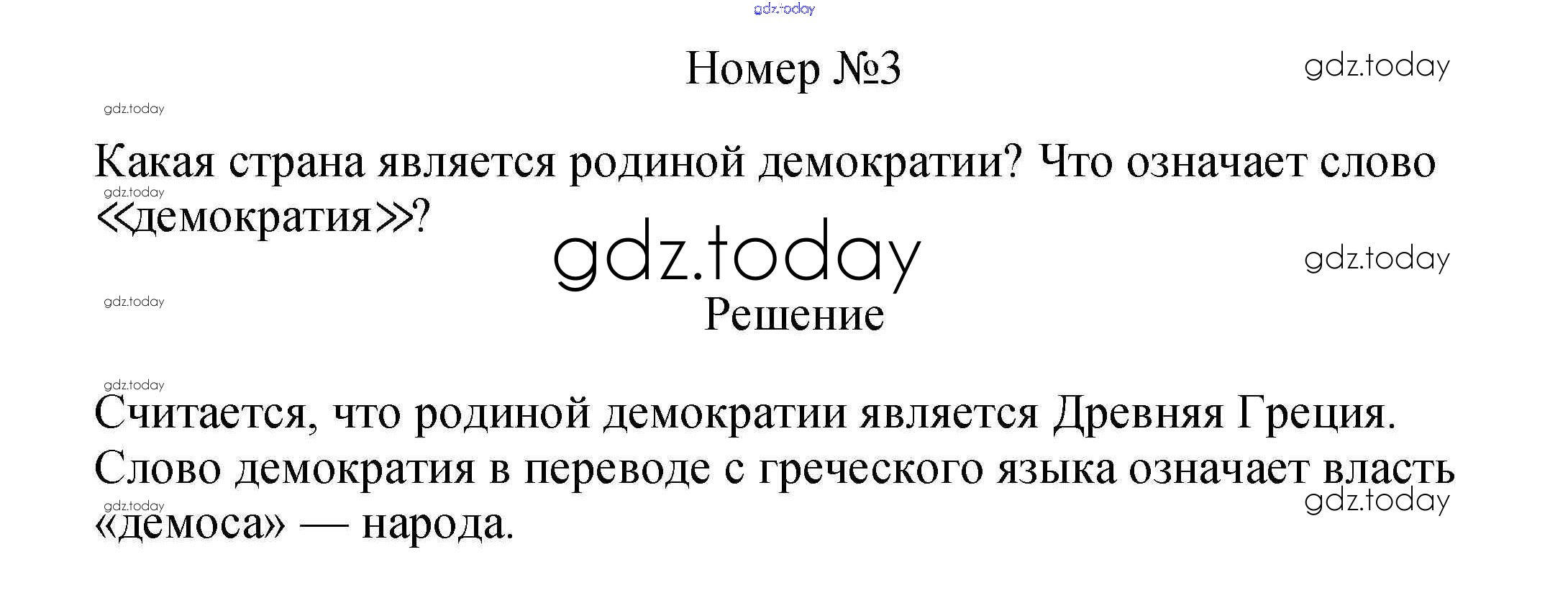 Номер №3

Какая страна является родиной демократии? Что означает слово «демократия»?

Решение

Считается, что родиной демократии является Древняя Греция. Слово демократия в переводе с греческого языка означает власть «демоса» — народа.

gdz.today